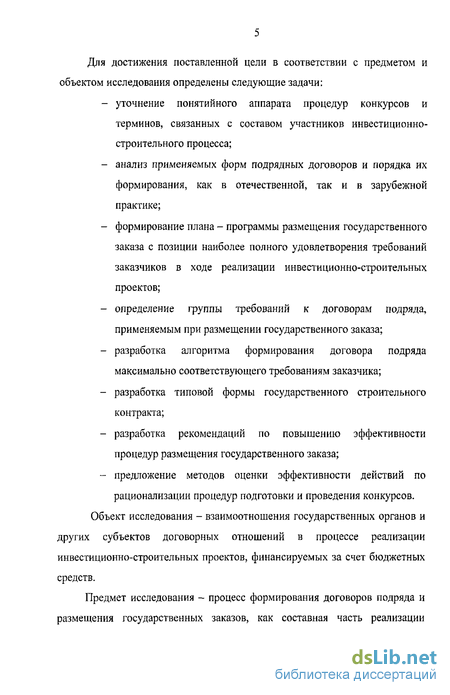 5

Для достижения поставленной цели в соответствии с предметом и объектом исследования определены следующие задачи:

– уточнение понятийного аппарата процедур конкурсов и терминов, связанных с составом участников инвестиционно-строительного процесса;

– анализ применяемых форм подрядных договоров и порядка их формирования, как в отечественной, так и в зарубежной практике;

– формирование плана – программы размещения государственного заказа с позиции наиболее полного удовлетворения требований заказчиков в ходе реализации инвестиционно-строительных проектов;

– определение группы требований к договорам подряда, применяемым при размещении государственного заказа;

– разработка алгоритма формирования договора подряда максимально соответствующего требованиям заказчика;

– разработка типовой формы государственного строительного контракта;

– разработка рекомендаций по повышению эффективности процедур размещения государственного заказа;

– предложение методов оценки эффективности действий по рационализации процедур подготовки и проведения конкурсов.

Объект исследования – взаимоотношения государственных органов и других субъектов договорных отношений в процессе реализации инвестиционно-строительных проектов, финансируемых за счет бюджетных средств.

Предмет исследования – процесс формирования договоров подряда и размещения государственных заказов, как составная часть реализации

dsLib.net
библиотека диссертаций